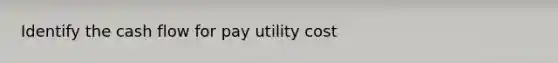 Identify the cash flow for pay utility cost